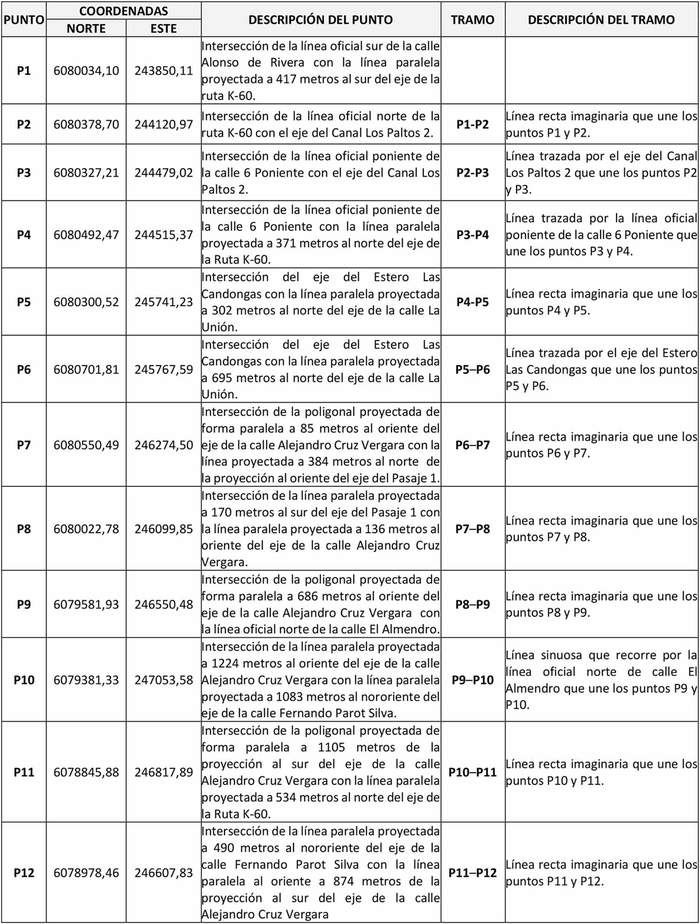 | PUNTO | COORDENADAS NORTE | COORDENADAS ESTE | DESCRIPCIÓN DEL PUNTO | TRAMO | DESCRIPCIÓN DEL TRAMO |
|---|---|---|---|---|---|
| P1 | 6080034,10 | 243850,11 | Intersección de la línea oficial sur de la calle Alonso de Rivera con la línea paralela proyectada a 417 metros al sur del eje de la ruta K-60. | | |
| P2 | 6080378,70 | 244120,97 | Intersección de la línea oficial norte de la ruta K-60 con el eje del Canal Los Paltos 2. | P1-P2 | Línea recta imaginaria que une los puntos P1 y P2. |
| P3 | 6080327,21 | 244479,02 | Intersección de la línea oficial poniente de la calle 6 Poniente con el eje del Canal Los Paltos 2. | P2-P3 | Línea trazada por el eje del Canal Los Paltos 2 que une los puntos P2 y P3. |
| P4 | 6080492,47 | 244515,37 | Intersección de la línea oficial poniente de la calle 6 Poniente con la línea paralela proyectada a 371 metros al norte del eje de la Ruta K-60. | P3-P4 | Línea trazada por la línea oficial poniente de la calle 6 Poniente que une los puntos P3 y P4. |
| P5 | 6080300,52 | 245741,23 | Intersección del eje del Estero Las Candongas con la línea paralela proyectada a 302 metros al norte del eje de la calle La Unión. | P4-P5 | Línea recta imaginaria que une los puntos P4 y P5. |
| P6 | 6080701,81 | 245767,59 | Intersección del eje del Estero Las Candongas con la línea paralela proyectada a 695 metros al norte del eje de la calle La Unión. | P5–P6 | Línea trazada por el eje del Estero Las Candongas que une los puntos P5 y P6. |
| P7 | 6080550,49 | 246274,50 | Intersección de la poligonal proyectada de forma paralela a 85 metros al oriente del eje de la calle Alejandro Cruz Vergara con la línea proyectada a 384 metros al norte de la proyección al oriente del eje del Pasaje 1. | P6–P7 | Línea recta imaginaria que une los puntos P6 y P7. |
| P8 | 6080022,78 | 246099,85 | Intersección de la línea paralela proyectada a 170 metros al sur del eje del Pasaje 1 con la línea paralela proyectada a 136 metros al oriente del eje de la calle Alejandro Cruz Vergara. | P7–P8 | Línea recta imaginaria que une los puntos P7 y P8. |
| P9 | 6079581,93 | 246550,48 | Intersección de la poligonal proyectada de forma paralela a 686 metros al oriente del eje de la calle Alejandro Cruz Vergara con la línea oficial norte de la calle El Almendro. | P8–P9 | Línea recta imaginaria que une los puntos P8 y P9. |
| P10 | 6079381,33 | 247053,58 | Intersección de la línea paralela proyectada a 1224 metros al oriente del eje de la calle Alejandro Cruz Vergara con la línea paralela proyectada a 1083 metros al nororiente del eje de la calle Fernando Parot Silva. | P9–P10 | Línea sinuosa que recorre por la línea oficial norte de calle El Almendro que une los puntos P9 y P10. |
| P11 | 6078845,88 | 246817,89 | Intersección de la poligonal proyectada de forma paralela a 1105 metros de la proyección al sur del eje de la calle Alejandro Cruz Vergara con la línea paralela proyectada a 534 metros al norte del eje de la Ruta K-60. | P10–P11 | Línea recta imaginaria que une los puntos P10 y P11. |
| P12 | 6078978,46 | 246607,83 | Intersección de la línea paralela proyectada a 490 metros al nororiente del eje de la calle Fernando Parot Silva con la línea paralela al oriente a 874 metros de la proyección al sur del eje de la calle Alejandro Cruz Vergara | P11–P12 | Línea recta imaginaria que une los puntos P11 y P12. |